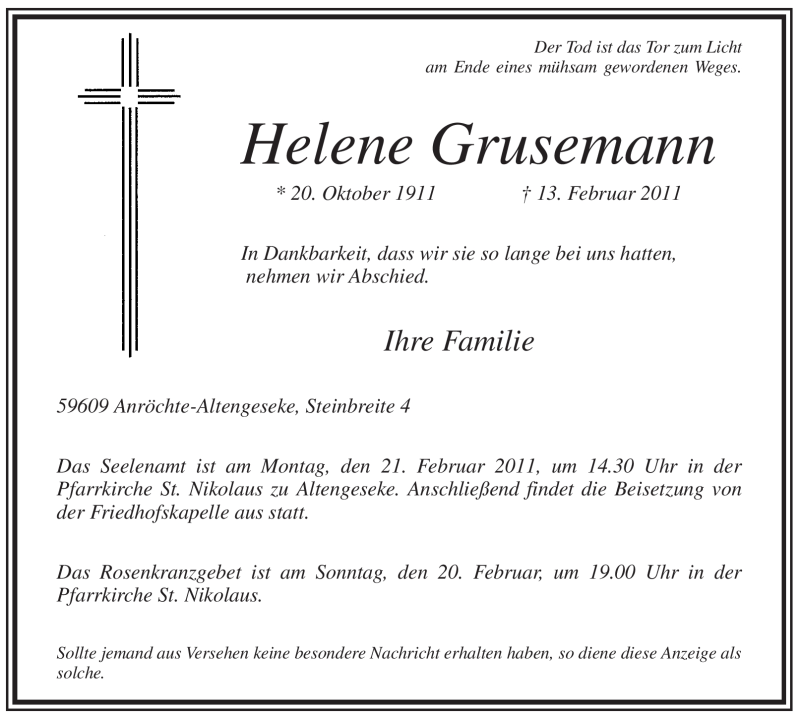 Der Tod ist das Tor zum Licht
am Ende eines mühsam gewordenen Weges.

Helene Grusemann

* 20. Oktober 1911 † 13. Februar 2011

In Dankbarkeit, dass wir sie so lange bei uns hatten, nehmen wir Abschied.

Ihre Familie

59609 Anröchte-Altengeseke, Steinbreite 4

Das Seelenamt ist am Montag, den 21. Februar 2011, um 14.30 Uhr in der Pfarrkirche St. Nikolaus zu Altengeseke. Anschließend findet die Beisetzung von der Friedhofskapelle aus statt.

Das Rosenkranzgebet ist am Sonntag, den 20. Februar, um 19.00 Uhr in der Pfarrkirche St. Nikolaus.

Sollte jemand aus Versehen keine besondere Nachricht erhalten haben, so diene diese Anzeige als solche.